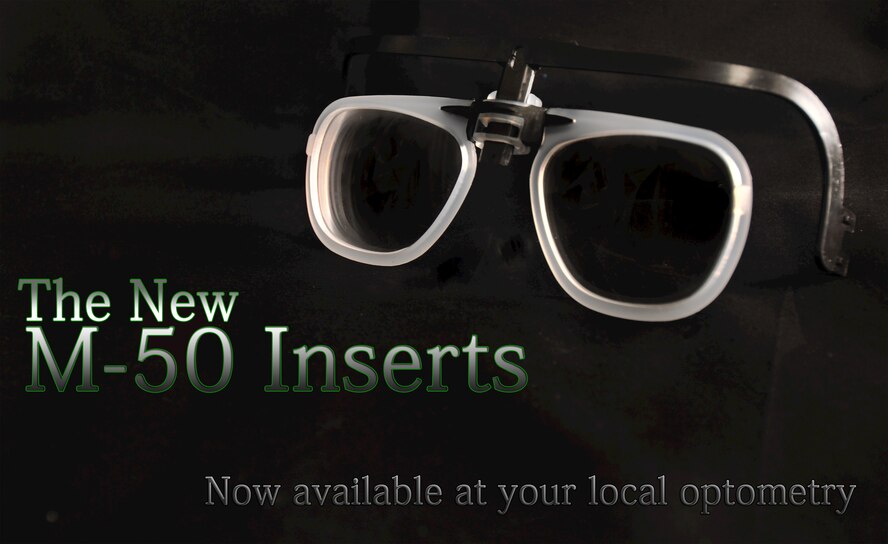 The New
M-50 Inserts

Now available at your local optometry